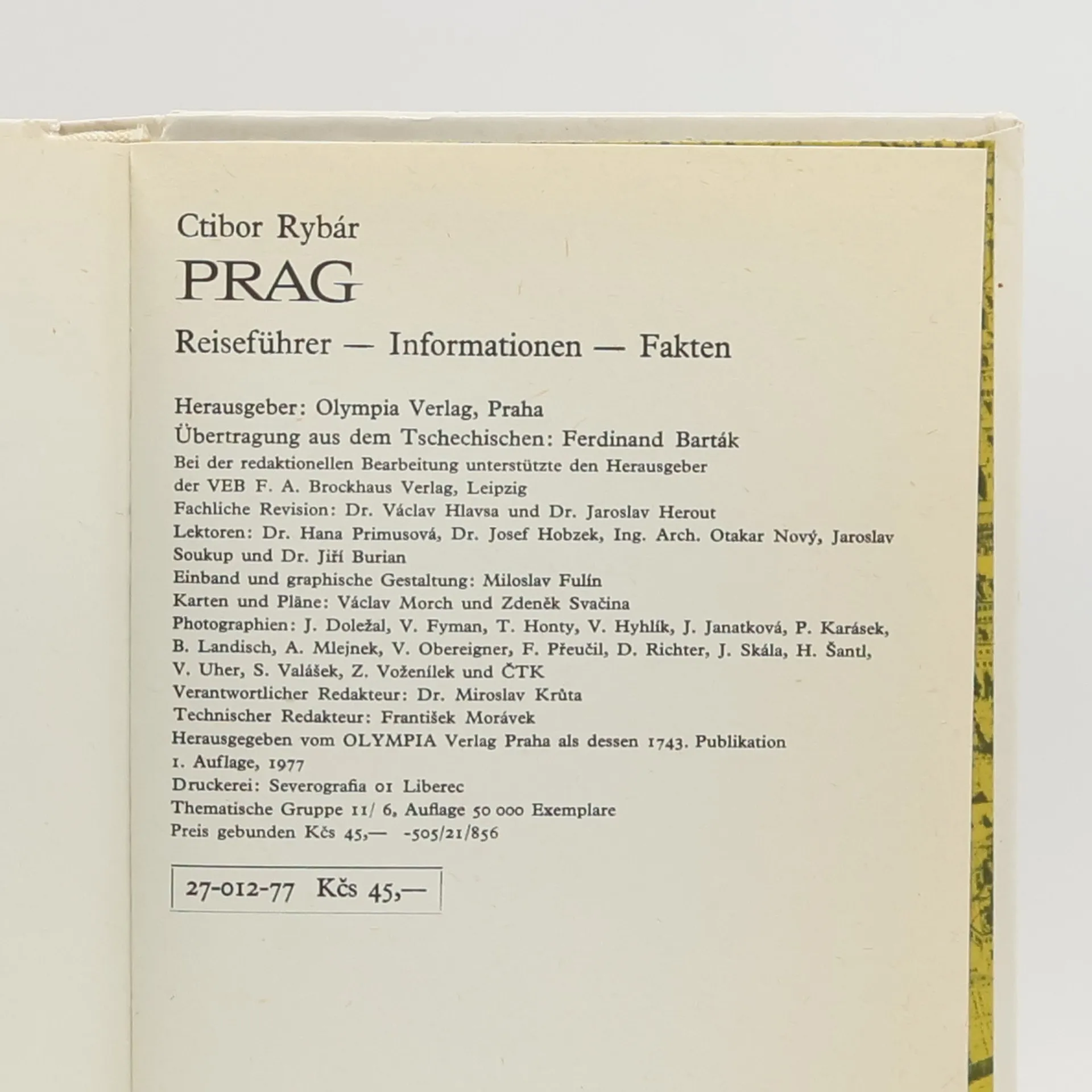 Ctibor Rybár

PRAG

Reiseführer — Informationen — Fakten

Herausgeber: Olympia Verlag, Praha
Übertragung aus dem Tschechischen: Ferdinand Barták
Bei der redaktionellen Bearbeitung unterstützte den Herausgeber der VEB F. A. Brockhaus Verlag, Leipzig
Fachliche Revision: Dr. Václav Hlavsa und Dr. Jaroslav Herout
Lektoren: Dr. Hana Primusová, Dr. Josef Hobzek, Ing. Arch. Otakar Nový, Jaroslav Soukup und Dr. Jiří Burian
Einband und graphische Gestaltung: Miloslav Fulín
Karten und Pläne: Václav Morch und Zdeněk Svačina
Photographien: J. Doležal, V. Fyman, T. Honty, V. Hyhlík, J. Janatková, P. Karásek, B. Landisch, A. Mlejnek, V. Obereigner, F. Přeučil, D. Richter, J. Skála, H. Šantl, V. Uher, S. Valášek, Z. Voženílek und ČTK
Verantwortlicher Redakteur: Dr. Miroslav Krůta
Technischer Redakteur: František Morávek
Herausgegeben vom OLYMPIA Verlag Praha als dessen 1743. Publikation
1. Auflage, 1977
Druckerei: Severografia 01 Liberec
Thematische Gruppe 11/ 6, Auflage 50 000 Exemplare
Preis gebunden Kčs 45,— -505/21/856

27-012-77 Kčs 45,—